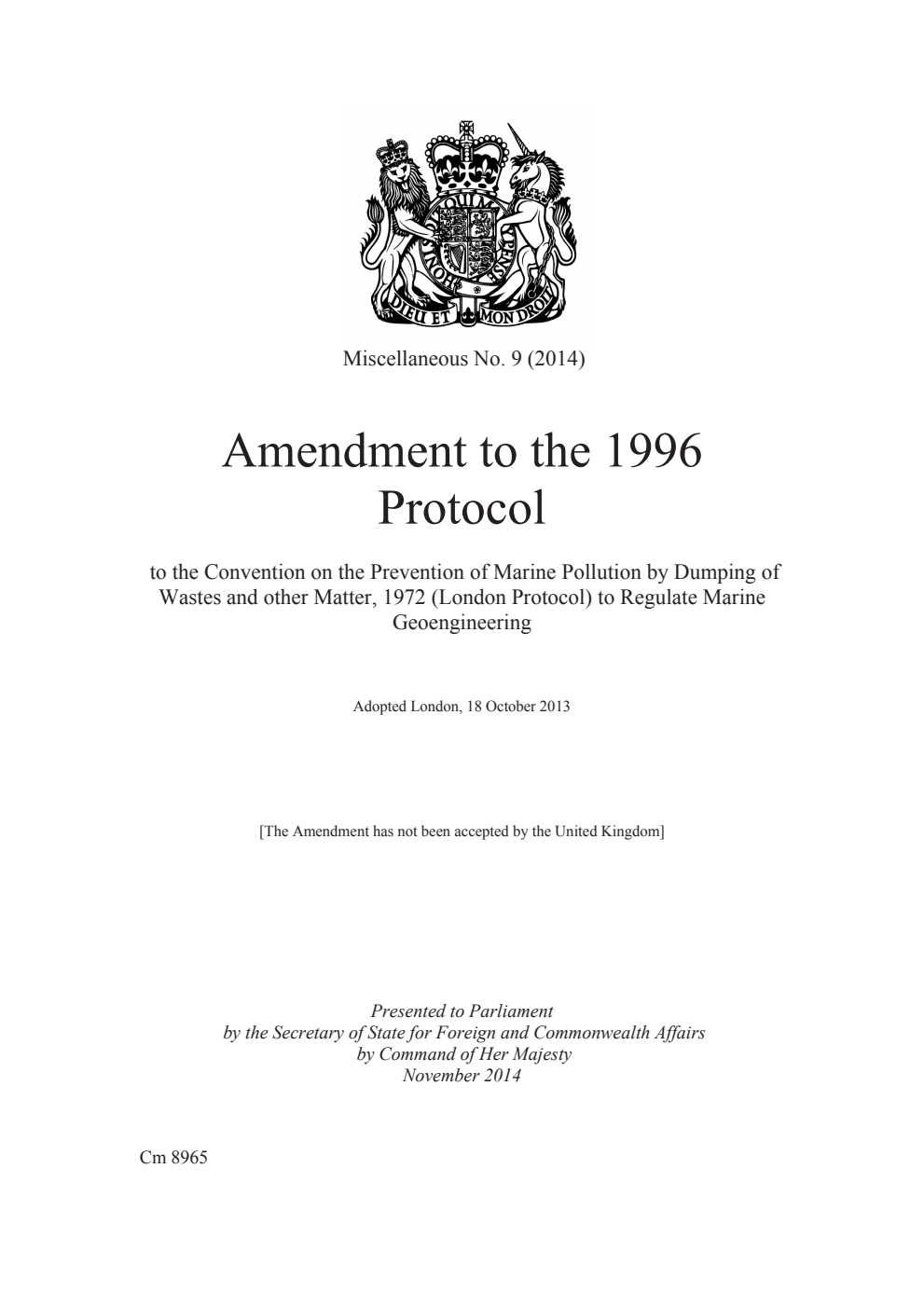 DIEU ET MON DROIT

Miscellaneous No. 9 (2014)

Amendment to the 1996 Protocol

to the Convention on the Prevention of Marine Pollution by Dumping of Wastes and other Matter, 1972 (London Protocol) to Regulate Marine Geoengineering

Adopted London, 18 October 2013

[The Amendment has not been accepted by the United Kingdom]

Presented to Parliament
by the Secretary of State for Foreign and Commonwealth Affairs
by Command of Her Majesty
November 2014

Cm 8965